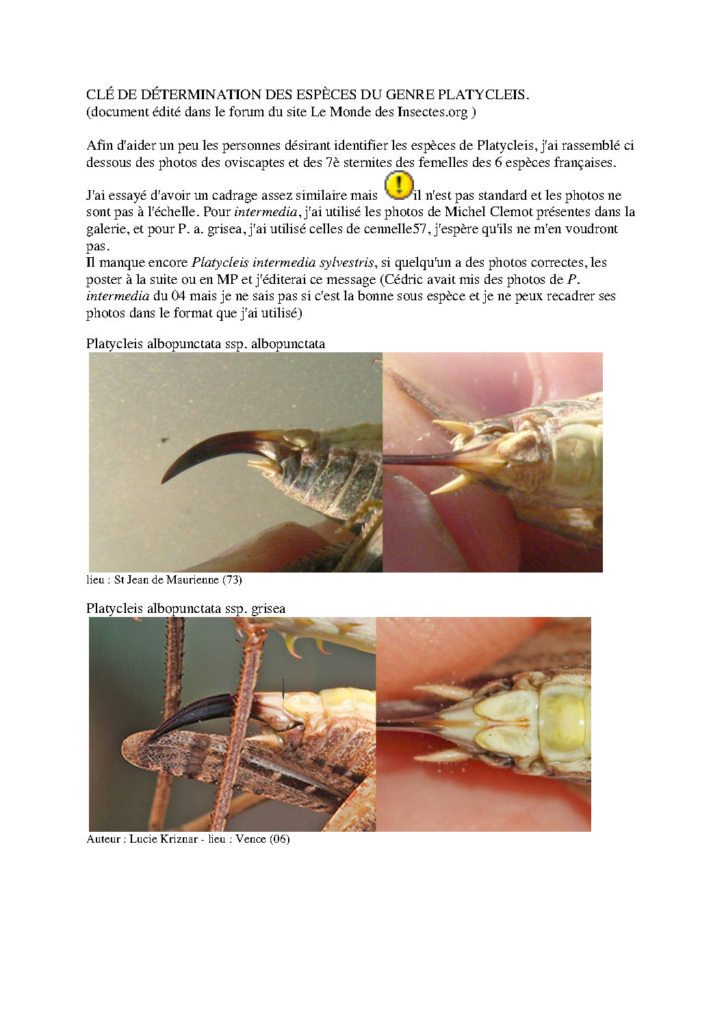 CLÉ DE DÉTERMINATION DES ESPÈCES DU GENRE PLATYCLEIS.
(document édité dans le forum du site Le Monde des Insectes.org )

Afin d'aider un peu les personnes désirant identifier les espèces de Platycleis, j'ai rassemblé ci dessous des photos des oviscaptes et des 7è sternites des femelles des 6 espèces françaises.

J'ai essayé d'avoir un cadrage assez similaire mais il n'est pas standard et les photos ne sont pas à l'échelle. Pour intermedia, j'ai utilisé les photos de Michel Clemot présentes dans la galerie, et pour P. a. grisea, j'ai utilisé celles de cennelle57, j'espère qu'ils ne m'en voudront pas.
Il manque encore Platycleis intermedia sylvestris, si quelqu'un a des photos correctes, les poster à la suite ou en MP et j'éditerai ce message (Cédric avait mis des photos de P. intermedia du 04 mais je ne sais pas si c'est la bonne sous espèce et je ne peux recadrer ses photos dans le format que j'ai utilisé)

Platycleis albopunctata ssp. albopunctata

lieu : St Jean de Maurienne (73)

Platycleis albopunctata ssp. grisea

Auteur : Lucie Kriznar - lieu : Vence (06)